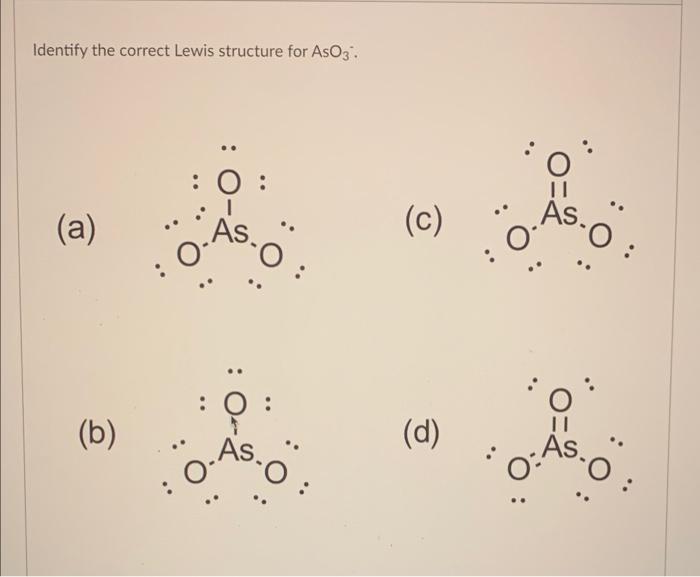 Identify the correct Lewis structure for $AsO_3^-$.

(a)
O
As
O O

(c)
O
As
O O

(b)
O
As
O O

(d)
O
As
O O